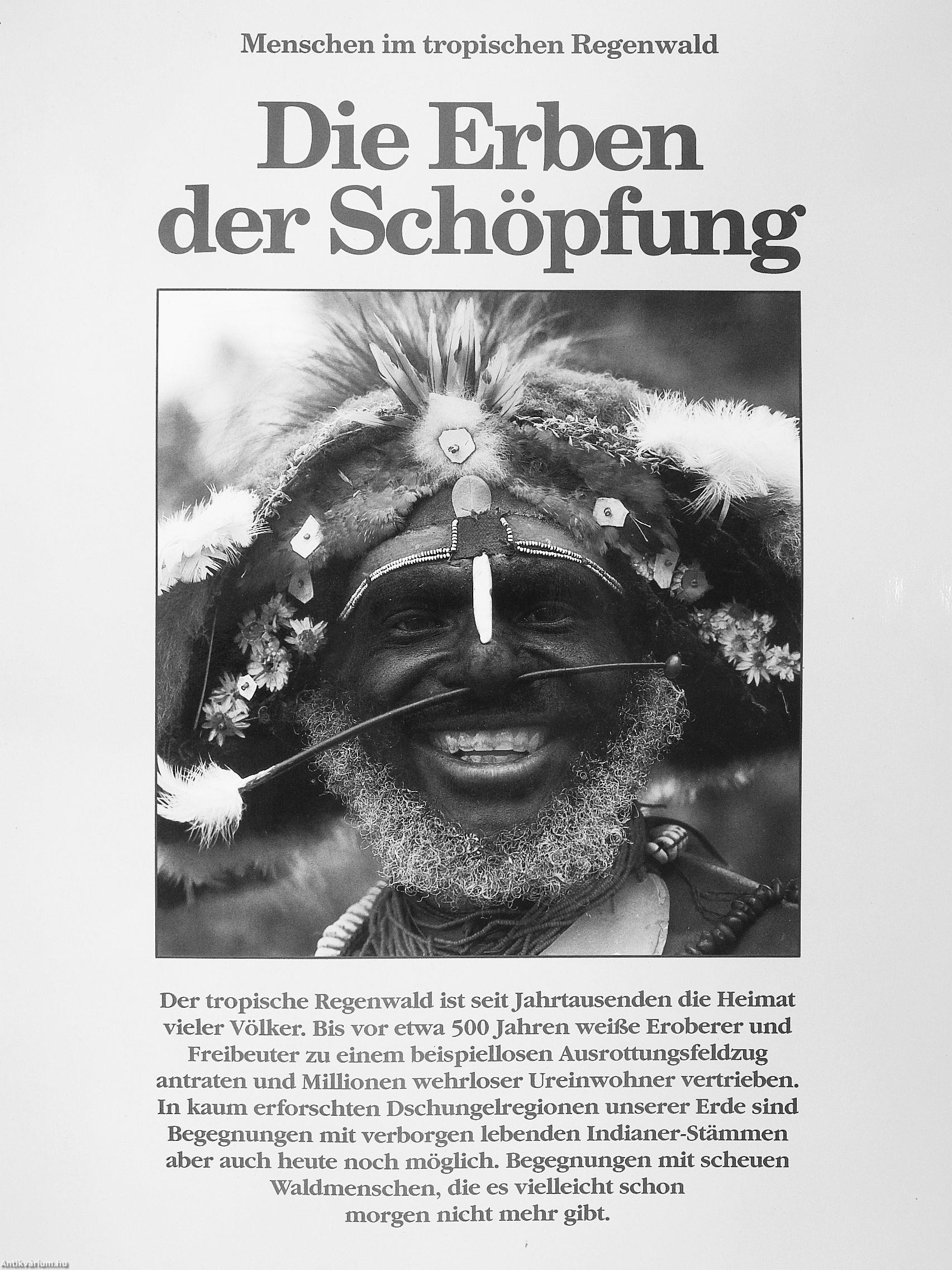 Menschen im tropischen Regenwald

Die Erben der Schöpfung

Der tropische Regenwald ist seit Jahrtausenden die Heimat vieler Völker. Bis vor etwa 500 Jahren weiße Eroberer und Freibeuter zu einem beispiellosen Ausrottungsfeldzug antraten und Millionen wehrloser Ureinwohner vertrieben. In kaum erforschten Dschungelregionen unserer Erde sind Begegnungen mit verborgen lebenden Indianer-Stämmen aber auch heute noch möglich. Begegnungen mit scheuen Waldmenschen, die es vielleicht schon morgen nicht mehr gibt.

Antikvarium.hu